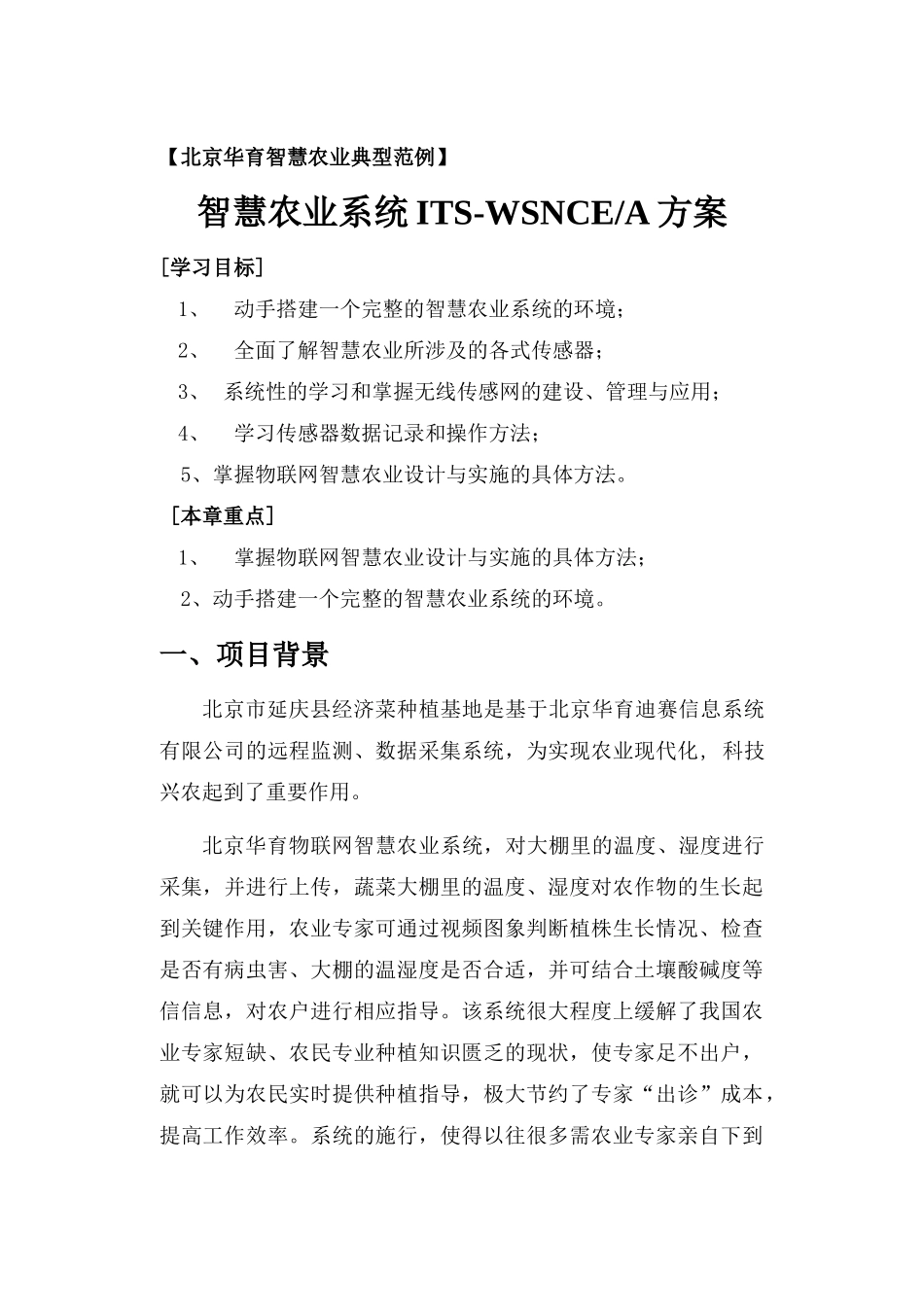 【北京华育智慧农业典型范例】

智慧农业系统 ITS-WSNCE/A 方案

［学习目标］

1、 动手搭建一个完整的智慧农业系统的环境；

2、 全面了解智慧农业所涉及的各式传感器；

3、 系统性的学习和掌握无线传感网的建设、管理与应用；

4、 学习传感器数据记录和操作方法；

5、掌握物联网智慧农业设计与实施的具体方法。

［本章重点］

1、 掌握物联网智慧农业设计与实施的具体方法；

2、动手搭建一个完整的智慧农业系统的环境。

一、项目背景

北京市延庆县经济菜种植基地是基于北京华育迪赛信息系统有限公司的远程监测、数据采集系统，为实现农业现代化，科技兴农起到了重要作用。

北京华育物联网智慧农业系统，对大棚里的温度、湿度进行采集，并进行上传，蔬菜大棚里的温度、湿度对农作物的生长起到关键作用，农业专家可通过视频图象判断植株生长情况、检查是否有病虫害、大棚的温湿度是否合适，并可结合土壤酸碱度等信信息，对农户进行相应指导。该系统很大程度上缓解了我国农业专家短缺、农民专业种植知识匮乏的现状，使专家足不出户，就可以为农民实时提供种植指导，极大节约了专家“出诊”成本，提高工作效率。系统的施行，使得以往很多需农业专家亲自下到